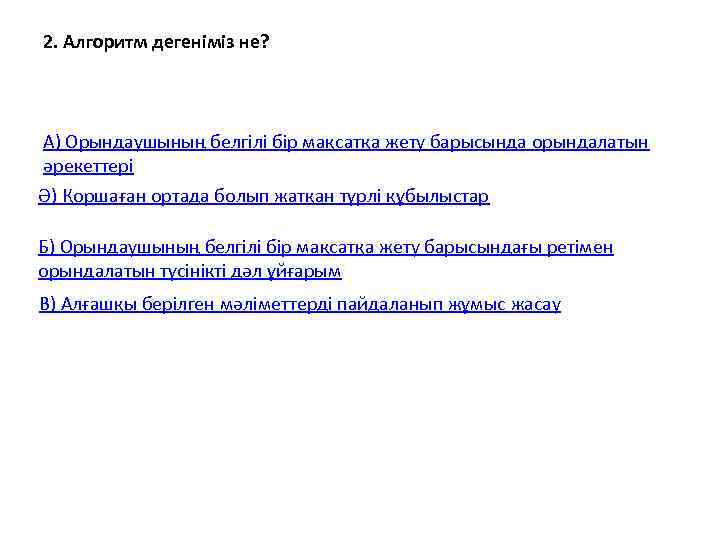 2. Алгоритм дегеніміз не?

А) Орындаушының белгілі бір мақсатқа жету барысында орындалатын әрекеттері

Ә) Қоршаған ортада болып жатқан түрлі құбылыстар

Б) Орындаушының белгілі бір мақсатқа жету барысындағы ретімен орындалатын түсінікті дәл ұйғарым

В) Алғашқы берілген мәліметтерді пайдаланып жұмыс жасау